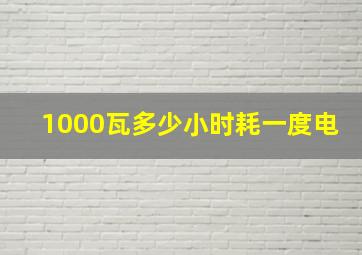 1000瓦多少小时耗一度电